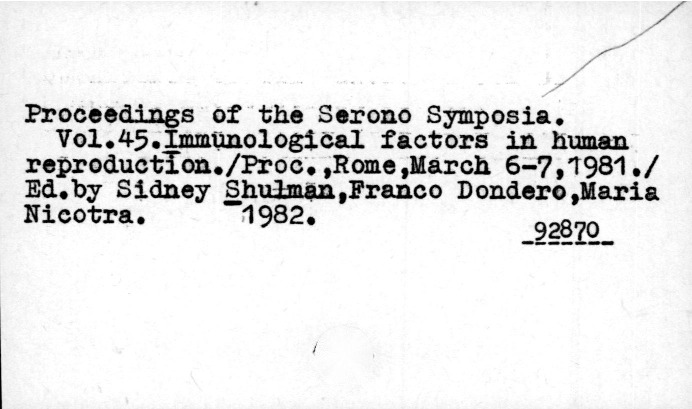 Proceedings of the Serono Symposia.
Vol.45.Immunological factors in human reproduction./Proc.,Rome,March 6-7,1981./ Ed.by Sidney Shulman,Franco Dondero,Maria Nicotra. 1982.

92870